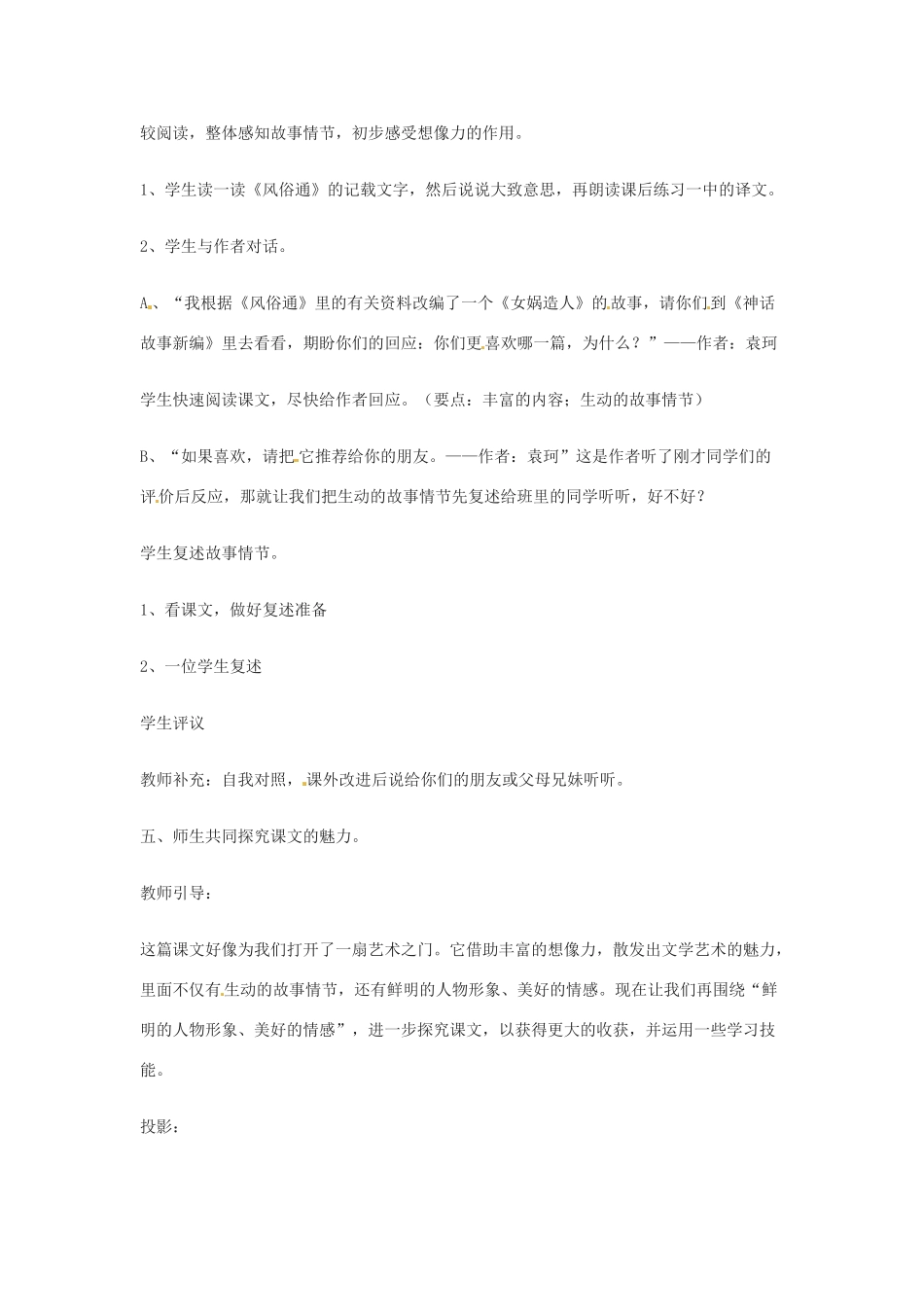 较阅读，整体感知故事情节，初步感受想像力的作用。

1、学生读一读《风俗通》的记载文字，然后说说大致意思，再朗读课后练习一中的译文。

2、学生与作者对话。

A、“我根据《风俗通》里的有关资料改编了一个《女娲造人》的故事，请你们到《神话故事新编》里去看看，期盼你们的回应：你们更喜欢哪一篇，为什么？”——作者：袁珂

学生快速阅读课文，尽快给作者回应。（要点：丰富的内容；生动的故事情节）

B、“如果喜欢，请把它推荐给你的朋友。——作者：袁珂”这是作者听了刚才同学们的评价后反应，那就让我们把生动的故事情节先复述给班里的同学听听，好不好？

学生复述故事情节。

1、看课文，做好复述准备

2、一位学生复述

学生评议

教师补充：自我对照，课外改进后说给你们的朋友或父母兄妹听听。

五、师生共同探究课文的魅力。

教师引导：

这篇课文好像为我们打开了一扇艺术之门。它借助丰富的想像力，散发出文学艺术的魅力，里面不仅有生动的故事情节，还有鲜明的人物形象、美好的情感。现在让我们再围绕“鲜明的人物形象、美好的情感”，进一步探究课文，以获得更大的收获，并运用一些学习技能。

投影：